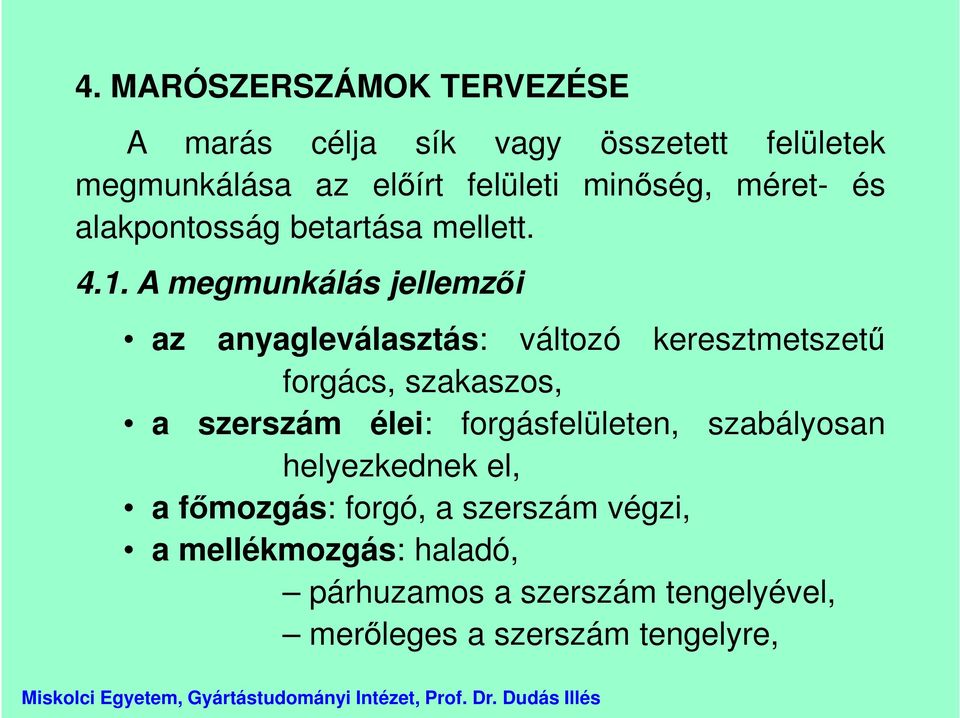 4. MARÓSZERSZÁMOK TERVEZÉSE

A marás célja sík vagy összetett felületek megmunkálása az előírt felületi minőség, méret- és alakpontosság betartása mellett.

4.1. A megmunkálás jellemzői

• az anyagleválasztás: változó keresztmetszetű forgács, szakaszos,
• a szerszám élei: forgásfelületen, szabályosan helyezkednek el,
• a főmozgás: forgó, a szerszám végzi,
• a mellékmozgás: haladó,
– párhuzamos a szerszám tengelyével,
– merőleges a szerszám tengelyre,

Miskolci Egyetem, Gyártástudományi Intézet, Prof. Dr. Dudás Illés